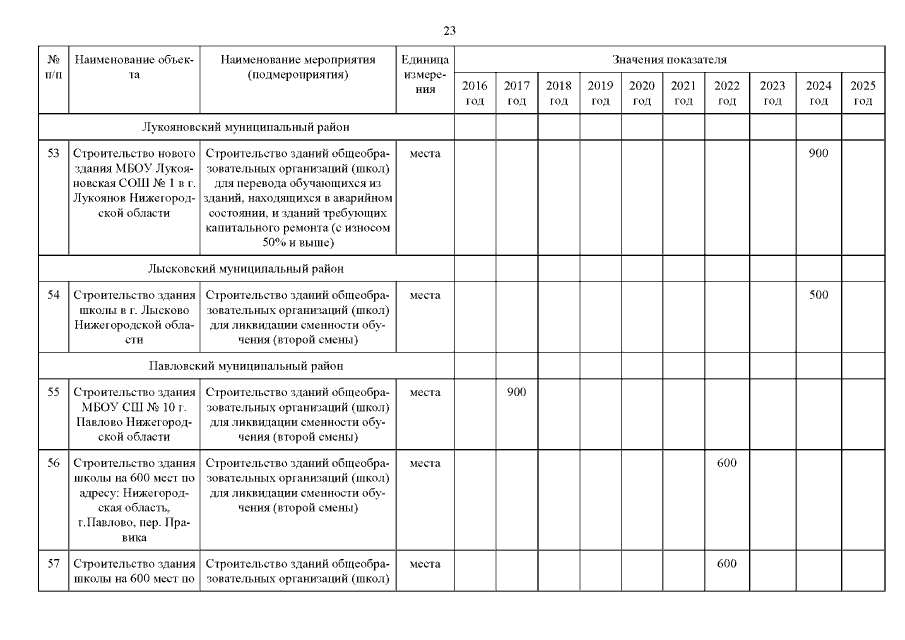 23

| № п/п | Наименование объекта | Наименование мероприятия (подмероприятия) | Единица измерения | Значения показателя 2016 год | 2017 год | 2018 год | 2019 год | 2020 год | 2021 год | 2022 год | 2023 год | 2024 год | 2025 год |
|---|---|---|---|---|---|---|---|---|---|---|---|---|---|
| | Лукояновский муниципальный район | | | | | | | | | | | | |
| 53 | Строительство нового здания МБОУ Лукояновская СОШ № 1 в г. Лукоянов Нижегородской области | Строительство зданий общеобразовательных организаций (школ) для перевода обучающихся из зданий, находящихся в аварийном состоянии, и зданий требующих капитального ремонта (с износом 50% и выше) | места | | | | | | | | | 900 | |
| | Лысковский муниципальный район | | | | | | | | | | | | |
| 54 | Строительство здания школы в г. Лысково Нижегородской области | Строительство зданий общеобразовательных организаций (школ) для ликвидации сменности обучения (второй смены) | места | | | | | | | | | 500 | |
| | Павловский муниципальный район | | | | | | | | | | | | |
| 55 | Строительство здания МБОУ СШ № 10 г. Павлово Нижегородской области | Строительство зданий общеобразовательных организаций (школ) для ликвидации сменности обучения (второй смены) | места | | 900 | | | | | | | | |
| 56 | Строительство здания школы на 600 мест по адресу: Нижегородская область, г.Павлово, пер. Правика | Строительство зданий общеобразовательных организаций (школ) для ликвидации сменности обучения (второй смены) | места | | | | | | | 600 | | | |
| 57 | Строительство здания школы на 600 мест по | Строительство зданий общеобразовательных организаций (школ) | места | | | | | | | 600 | | | |